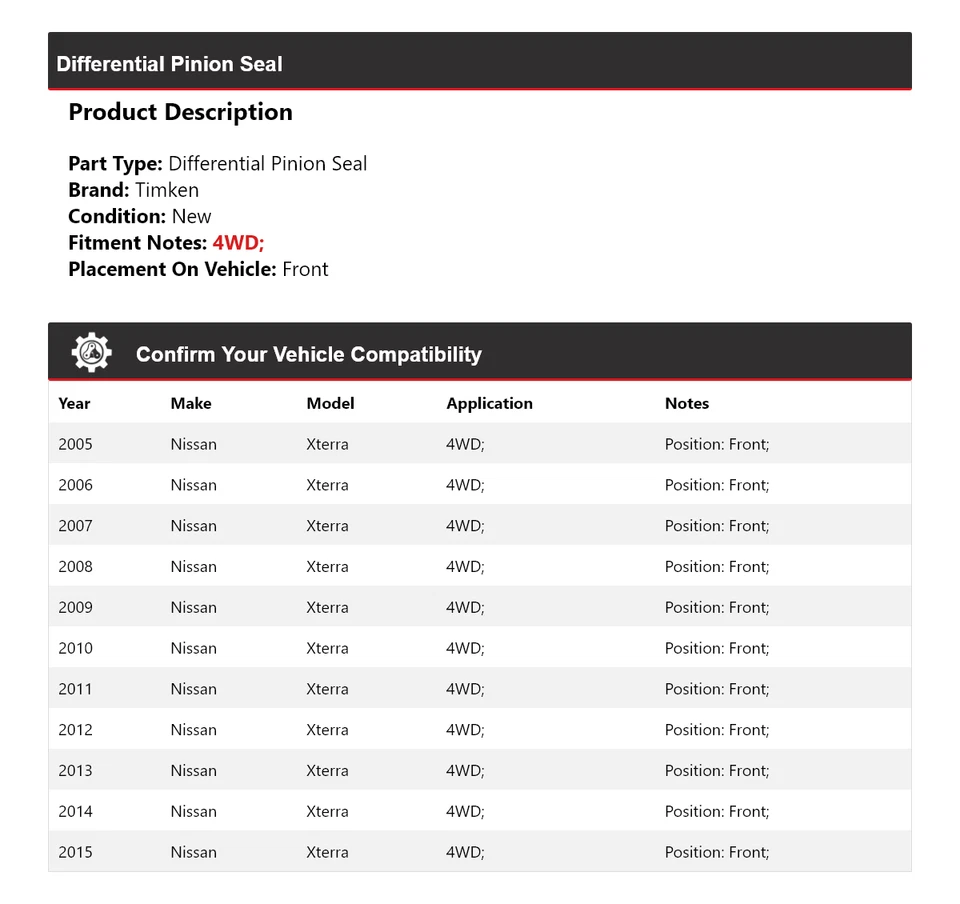 Differential Pinion Seal

Product Description

Part Type: Differential Pinion Seal
Brand: Timken
Condition: New
Fitment Notes: 4WD;
Placement On Vehicle: Front

Confirm Your Vehicle Compatibility

| Year | Make | Model | Application | Notes |
|---|---|---|---|---|
| 2005 | Nissan | Xterra | 4WD; | Position: Front; |
| 2006 | Nissan | Xterra | 4WD; | Position: Front; |
| 2007 | Nissan | Xterra | 4WD; | Position: Front; |
| 2008 | Nissan | Xterra | 4WD; | Position: Front; |
| 2009 | Nissan | Xterra | 4WD; | Position: Front; |
| 2010 | Nissan | Xterra | 4WD; | Position: Front; |
| 2011 | Nissan | Xterra | 4WD; | Position: Front; |
| 2012 | Nissan | Xterra | 4WD; | Position: Front; |
| 2013 | Nissan | Xterra | 4WD; | Position: Front; |
| 2014 | Nissan | Xterra | 4WD; | Position: Front; |
| 2015 | Nissan | Xterra | 4WD; | Position: Front; |